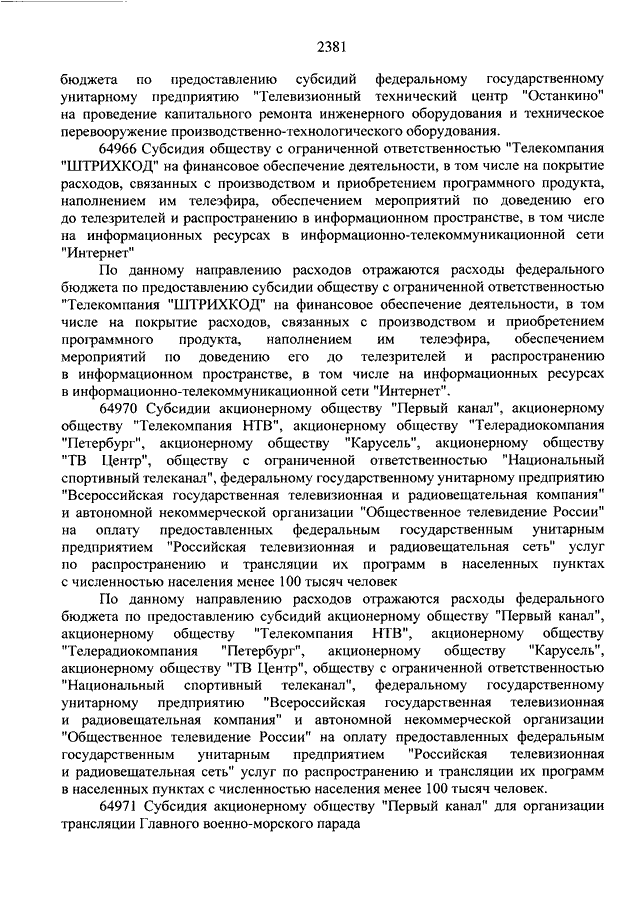 2381

бюджета по предоставлению субсидий федеральному государственному унитарному предприятию "Телевизионный технический центр "Останкино" на проведение капитального ремонта инженерного оборудования и техническое перевооружение производственно-технологического оборудования.

64966 Субсидия обществу с ограниченной ответственностью "Телекомпания "ШТРИХКОД" на финансовое обеспечение деятельности, в том числе на покрытие расходов, связанных с производством и приобретением программного продукта, наполнением им телеэфира, обеспечением мероприятий по доведению его до телезрителей и распространению в информационном пространстве, в том числе на информационных ресурсах в информационно-телекоммуникационной сети "Интернет"

По данному направлению расходов отражаются расходы федерального бюджета по предоставлению субсидии обществу с ограниченной ответственностью "Телекомпания "ШТРИХКОД" на финансовое обеспечение деятельности, в том числе на покрытие расходов, связанных с производством и приобретением программного продукта, наполнением им телеэфира, обеспечением мероприятий по доведению его до телезрителей и распространению в информационном пространстве, в том числе на информационных ресурсах в информационно-телекоммуникационной сети "Интернет".

64970 Субсидии акционерному обществу "Первый канал", акционерному обществу "Телекомпания НТВ", акционерному обществу "Телерадиокомпания "Петербург", акционерному обществу "Карусель", акционерному обществу "ТВ Центр", обществу с ограниченной ответственностью "Национальный спортивный телеканал", федеральному государственному унитарному предприятию "Всероссийская государственная телевизионная и радиовещательная компания" и автономной некоммерческой организации "Общественное телевидение России" на оплату предоставленных федеральным государственным унитарным предприятием "Российская телевизионная и радиовещательная сеть" услуг по распространению и трансляции их программ в населенных пунктах с численностью населения менее 100 тысяч человек

По данному направлению расходов отражаются расходы федерального бюджета по предоставлению субсидий акционерному обществу "Первый канал", акционерному обществу "Телекомпания НТВ", акционерному обществу "Телерадиокомпания "Петербург", акционерному обществу "Карусель", акционерному обществу "ТВ Центр", обществу с ограниченной ответственностью "Национальный спортивный телеканал", федеральному государственному унитарному предприятию "Всероссийская государственная телевизионная и радиовещательная компания" и автономной некоммерческой организации "Общественное телевидение России" на оплату предоставленных федеральным государственным унитарным предприятием "Российская телевизионная и радиовещательная сеть" услуг по распространению и трансляции их программ в населенных пунктах с численностью населения менее 100 тысяч человек.

64971 Субсидия акционерному обществу "Первый канал" для организации трансляции Главного военно-морского парада